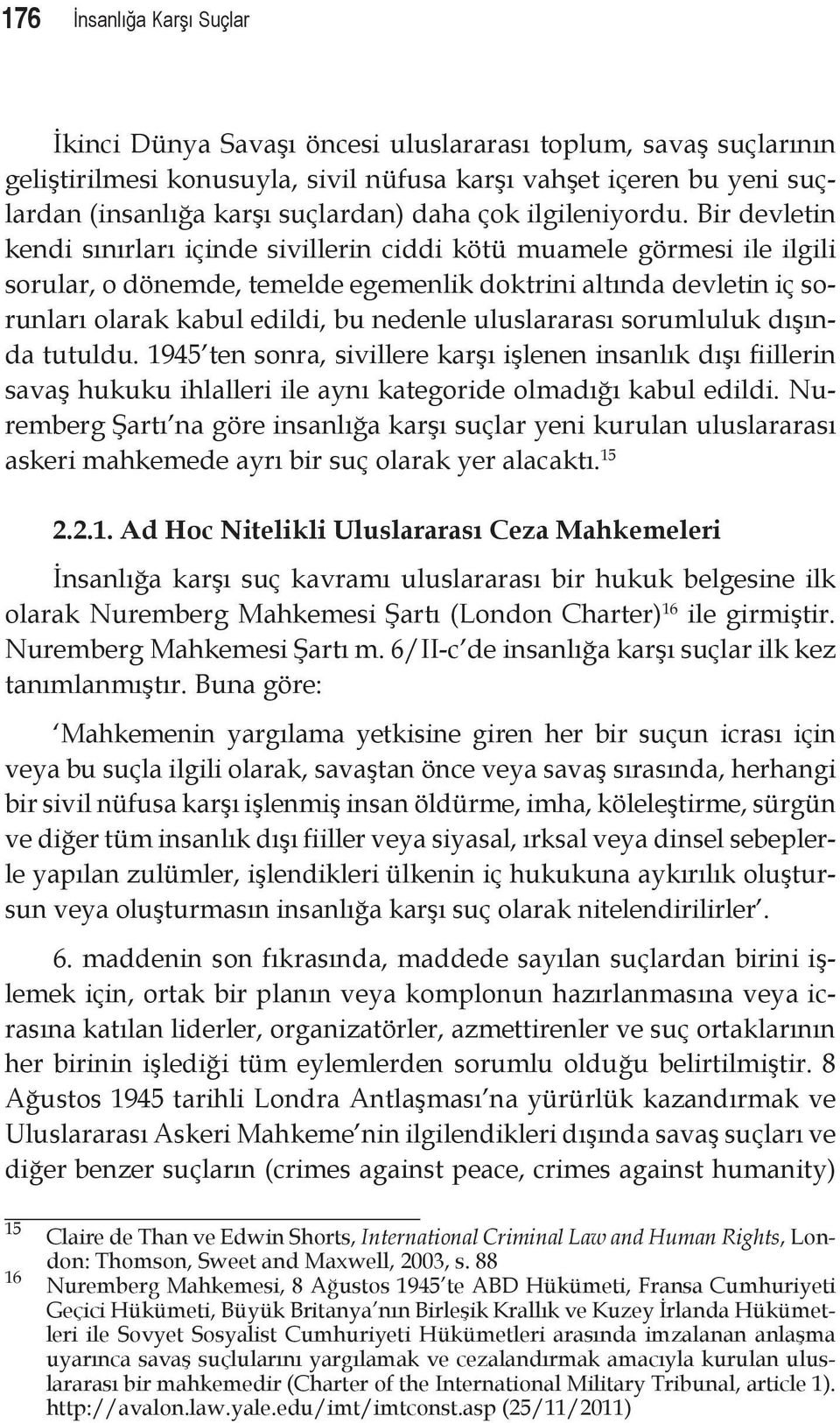 176 İnsanlığa Karşı Suçlar

İkinci Dünya Savaşı öncesi uluslararası toplum, savaş suçlarının geliştirilmesi konusuyla, sivil nüfusa karşı vahşet içeren bu yeni suçlardan (insanlığa karşı suçlardan) daha çok ilgileniyordu. Bir devletin kendi sınırları içinde sivillerin ciddi kötü muamele görmesi ile ilgili sorular, o dönemde, temelde egemenlik doktrini altında devletin iç sorunları olarak kabul edildi, bu nedenle uluslararası sorumluluk dışında tutuldu. 1945'ten sonra, sivillere karşı işlenen insanlık dışı fiillerin savaş hukuku ihlalleri ile aynı kategoride olmadığı kabul edildi. Nuremberg Şartı'na göre insanlığa karşı suçlar yeni kurulan uluslararası askeri mahkemede ayrı bir suç olarak yer alacaktı.$^{15}$

2.2.1. Ad Hoc Nitelikli Uluslararası Ceza Mahkemeleri

İnsanlığa karşı suç kavramı uluslararası bir hukuk belgesine ilk olarak Nuremberg Mahkemesi Şartı (London Charter)$^{16}$ ile girmiştir. Nuremberg Mahkemesi Şartı m. 6/II-c'de insanlığa karşı suçlar ilk kez tanımlanmıştır. Buna göre:

'Mahkemenin yargılama yetkisine giren her bir suçun icrası için veya bu suçla ilgili olarak, savaştan önce veya savaş sırasında, herhangi bir sivil nüfusa karşı işlenmiş insan öldürme, imha, köleleştirme, sürgün ve diğer tüm insanlık dışı fiiller veya siyasal, ırksal veya dinsel sebeplerle yapılan zulümler, işlendikleri ülkenin iç hukukuna aykırılık oluştursun veya oluşturmasın insanlığa karşı suç olarak nitelendirilirler'.

6. maddenin son fıkrasında, maddede sayılan suçlardan birini işlemek için, ortak bir planın veya komplonun hazırlanmasına veya icrasına katılan liderler, organizatörler, azmettirenler ve suç ortaklarının her birinin işlediği tüm eylemlerden sorumlu olduğu belirtilmiştir. 8 Ağustos 1945 tarihli Londra Antlaşması'na yürürlük kazandırmak ve Uluslararası Askeri Mahkeme'nin ilgilendikleri dışında savaş suçları ve diğer benzer suçların (crimes against peace, crimes against humanity)

15 Claire de Than ve Edwin Shorts, International Criminal Law and Human Rights, London: Thomson, Sweet and Maxwell, 2003, s. 88
16 Nuremberg Mahkemesi, 8 Ağustos 1945'te ABD Hükümeti, Fransa Cumhuriyeti Geçici Hükümeti, Büyük Britanya'nın Birleşik Krallık ve Kuzey İrlanda Hükümetleri ile Sovyet Sosyalist Cumhuriyeti Hükümetleri arasında imzalanan anlaşma uyarınca savaş suçlularını yargılamak ve cezalandırmak amacıyla kurulan uluslararası bir mahkemedir (Charter of the International Military Tribunal, article 1). http://avalon.law.yale.edu/imt/imtconst.asp (25/11/2011)